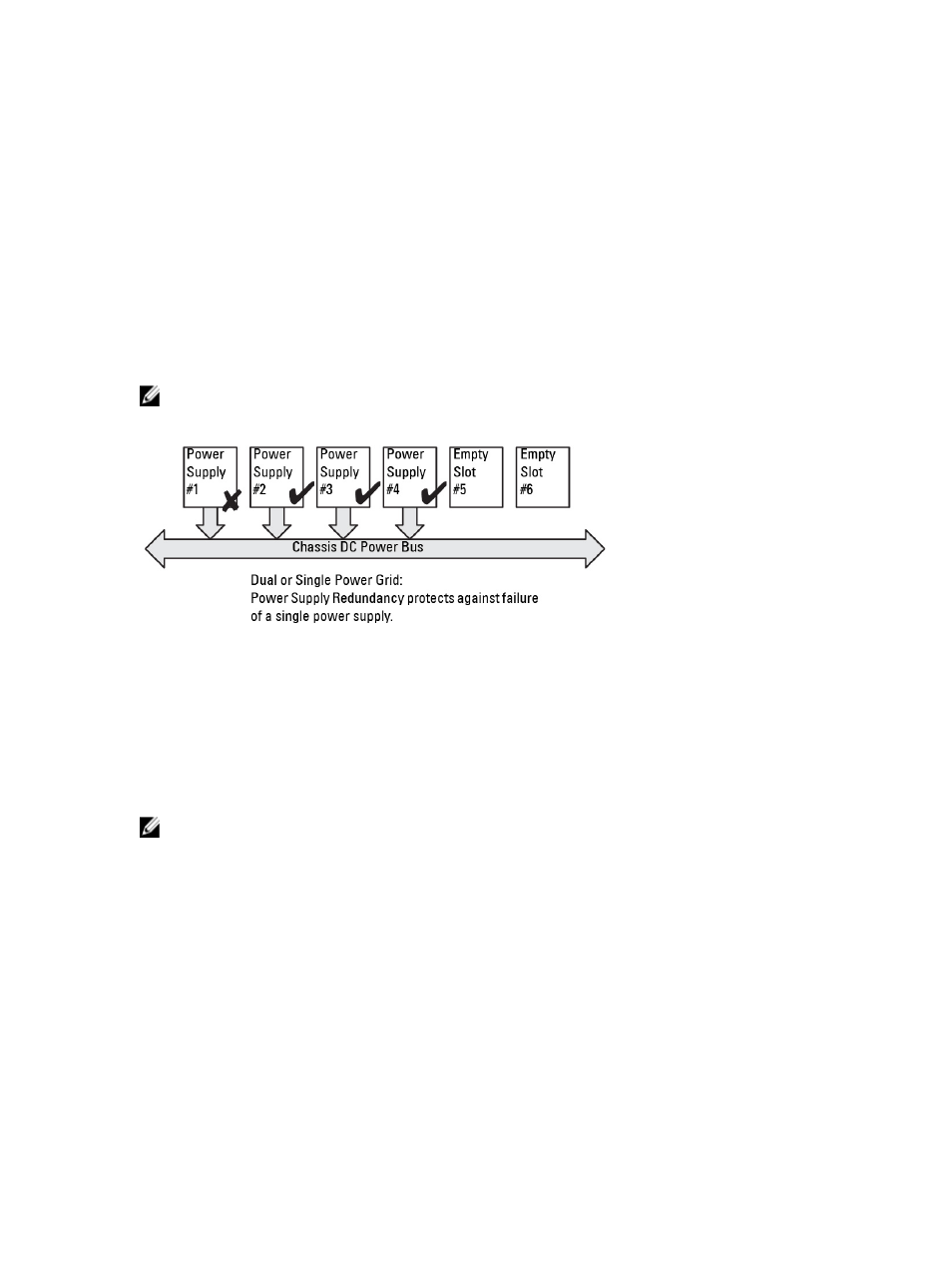 Power Supply #1

Power Supply #2

Power Supply #3

Power Supply #4

Empty Slot #5

Empty Slot #6

Chassis DC Power Bus

Dual or Single Power Grid:
Power Supply Redundancy protects against failure of a single power supply.